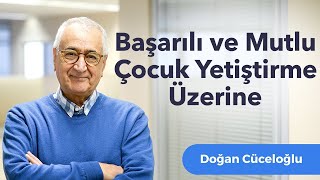 Başarılı ve Mutlu Çocuk Yetiştirme Üzerine

Doğan Cüceloğlu